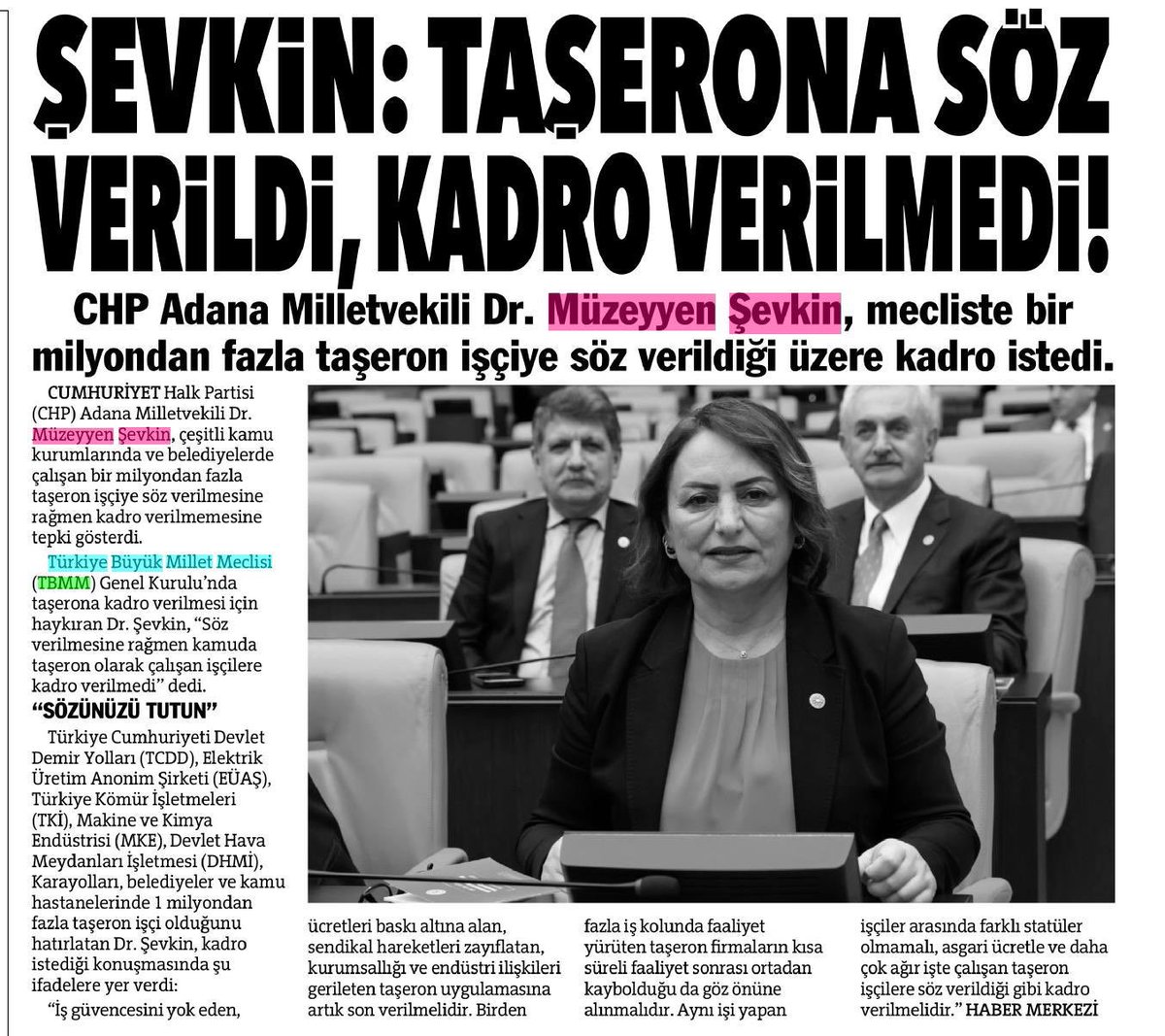 ŞEVKİN: TAŞERONA SÖZ VERİLDİ, KADRO VERİLMEDİ!

CHP Adana Milletvekili Dr. Müzeyyen Şevkin, mecliste bir milyondan fazla taşeron işçiye söz verildiği üzere kadro istedi.

CUMHURİYET Halk Partisi (CHP) Adana Milletvekili Dr. Müzeyyen Şevkin, çeşitli kamu kurumlarında ve belediyelerde çalışan bir milyondan fazla taşeron işçiye söz verilmesine rağmen kadro verilmemesine tepki gösterdi.

Türkiye Büyük Millet Meclisi (TBMM) Genel Kurulu'nda taşerona kadro verilmesi için haykıran Dr. Şevkin, "Söz verilmesine rağmen kamuda taşeron olarak çalışan işçilere kadro verilmedi" dedi.

"SÖZÜNÜZÜ TUTUN"

Türkiye Cumhuriyeti Devlet Demir Yolları (TCDD), Elektrik Üretim Anonim Şirketi (EÜAŞ), Türkiye Kömür İşletmeleri (TKİ), Makine ve Kimya Endüstrisi (MKE), Devlet Hava Meydanları İşletmesi (DHMİ), Karayolları, belediyeler ve kamu hastanelerinde 1 milyondan fazla taşeron işçi olduğunu hatırlatan Dr. Şevkin, kadro istediği konuşmasında şu ifadelere yer verdi:

"İş güvencesini yok eden, ücretleri baskı altına alan, sendikal hareketleri zayıflatan, kurumsallığı ve endüstri ilişkileri gerileten taşeron uygulamasına artık son verilmelidir. Birden fazla iş kolunda faaliyet yürüten taşeron firmaların kısa süreli faaliyet sonrası ortadan kaybolduğu da göz önüne alınmalıdır. Aynı işi yapan işçiler arasında farklı statüler olmamalı, asgari ücretle ve daha çok ağır işte çalışan taşeron işçilere söz verildiği gibi kadro verilmelidir." HABER MERKEZİ